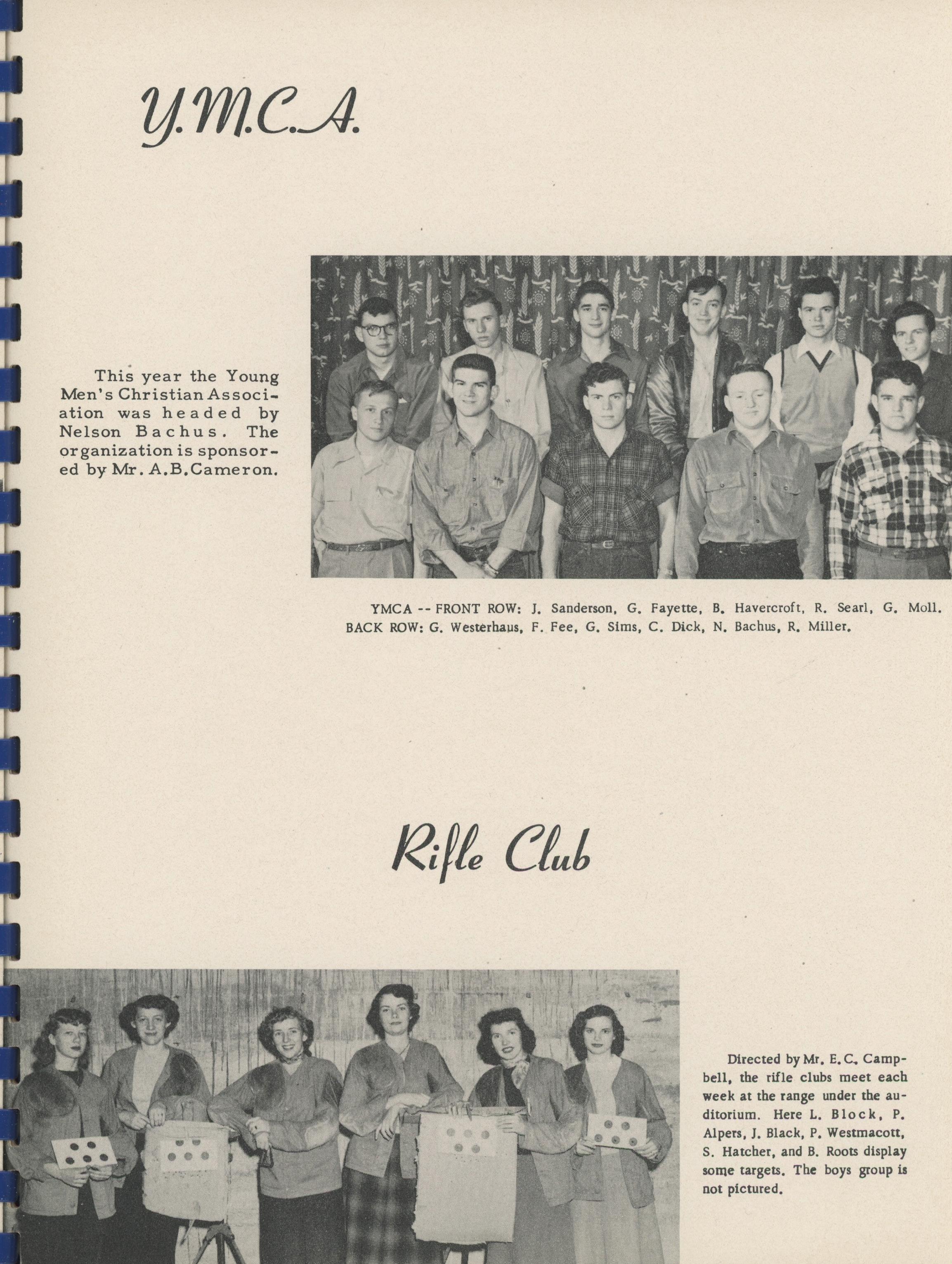 Y.M.C.A.

This year the Young Men's Christian Association was headed by Nelson Bachus. The organization is sponsored by Mr. A.B.Cameron.

YMCA -- FRONT ROW: J. Sanderson, G. Fayette, B. Havercroft, R. Searl, G. Moll. BACK ROW: G. Westerhaus, F. Fee, G. Sims, C. Dick, N. Bachus, R. Miller.

Rifle Club

Directed by Mr. E.C. Campbell, the rifle clubs meet each week at the range under the auditorium. Here L. Block, P. Alpers, J. Black, P. Westmacott, S. Hatcher, and B. Roots display some targets. The boys group is not pictured.